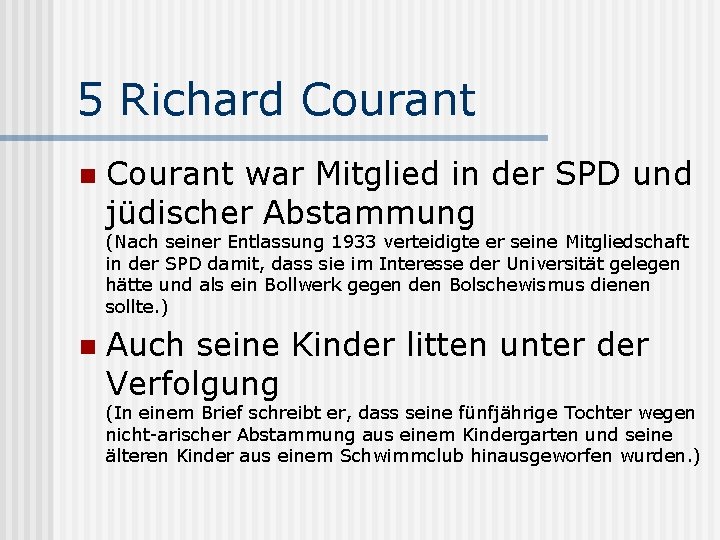 5 Richard Courant

• Courant war Mitglied in der SPD und jüdischer Abstammung
(Nach seiner Entlassung 1933 verteidigte er seine Mitgliedschaft in der SPD damit, dass sie im Interesse der Universität gelegen hätte und als ein Bollwerk gegen den Bolschewismus dienen sollte.)

• Auch seine Kinder litten unter der Verfolgung
(In einem Brief schreibt er, dass seine fünfjährige Tochter wegen nicht-arischer Abstammung aus einem Kindergarten und seine älteren Kinder aus einem Schwimmclub hinausgeworfen wurden.)